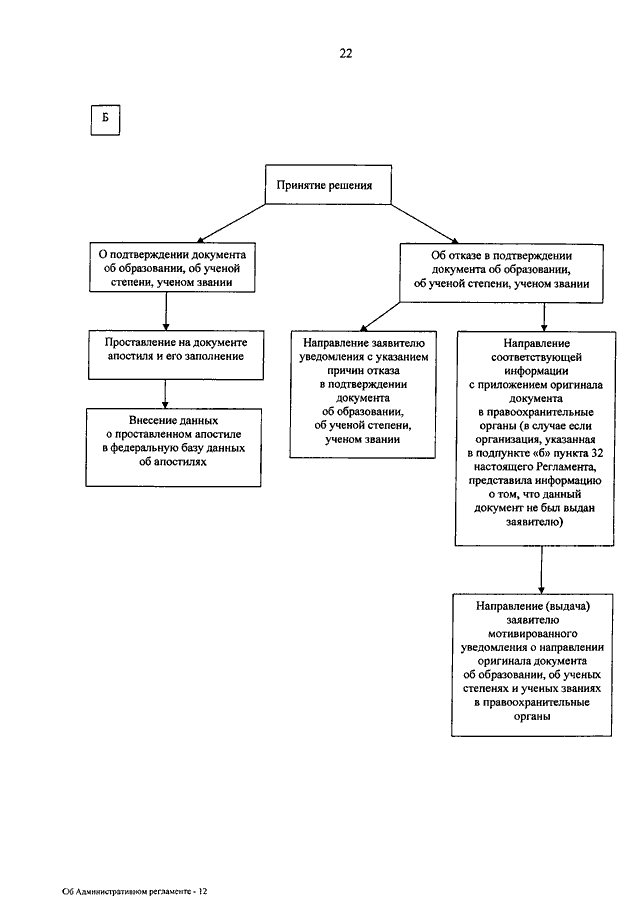 22

Б

Принятие решения

О подтверждении документа об образовании, об ученой степени, ученом звании

Проставление на документе апостиля и его заполнение

Внесение данных о проставленном апостиле в федеральную базу данных об апостилях

Об отказе в подтверждении документа об образовании, об ученой степени, ученом звании

Направление заявителю уведомления с указанием причин отказа в подтверждении документа об образовании, об ученой степени, ученом звании

Направление соответствующей информации с приложением оригинала документа в правоохранительные органы (в случае если организация, указанная в подпункте «б» пункта 32 настоящего Регламента, представила информацию о том, что данный документ не был выдан заявителю)

Направление (выдача) заявителю мотивированного уведомления о направлении оригинала документа об образовании, об ученых степенях и ученых званиях в правоохранительные органы

Об Административном регламенте - 12